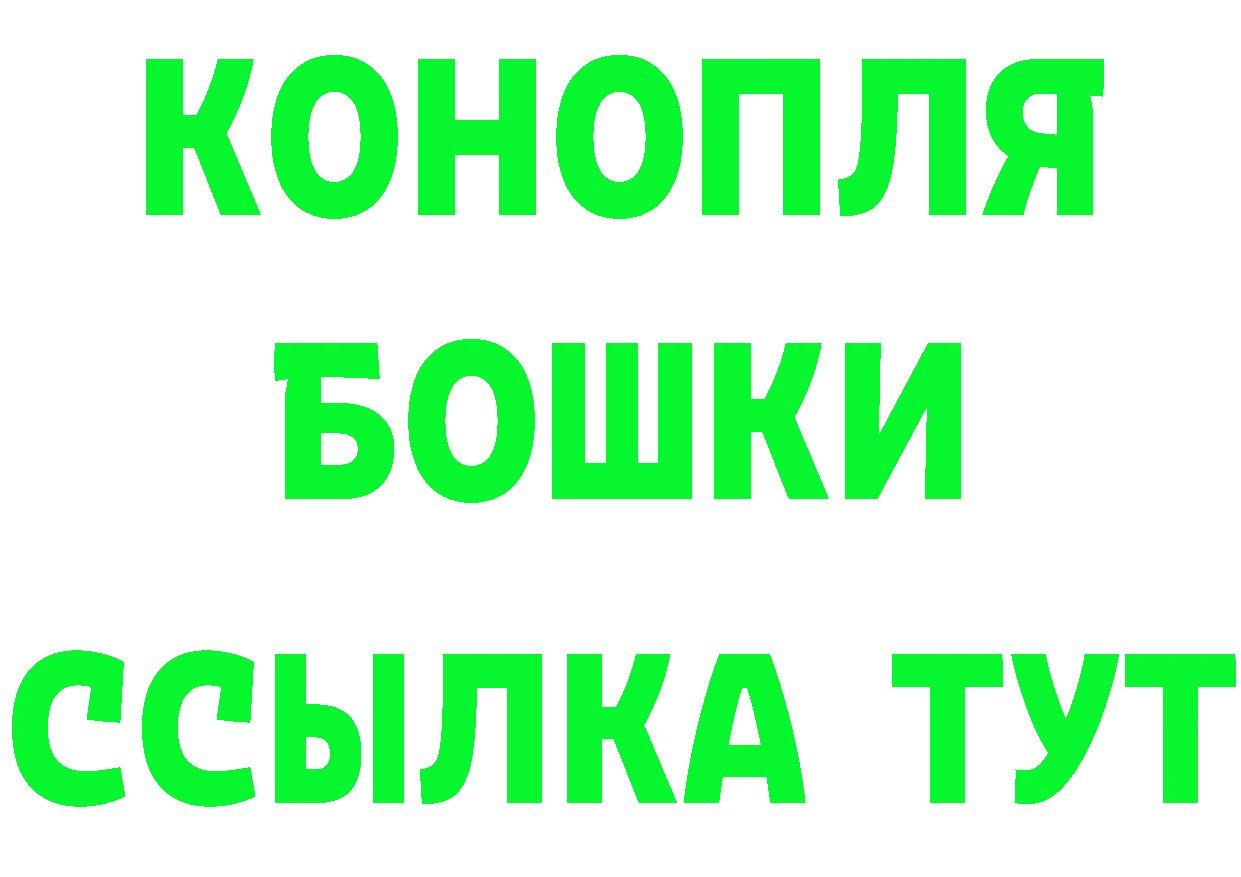 КОНОПЛЯ
БОШКИ
ССЫЛКА ТУТ